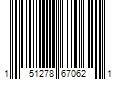 1 51278 67062 1